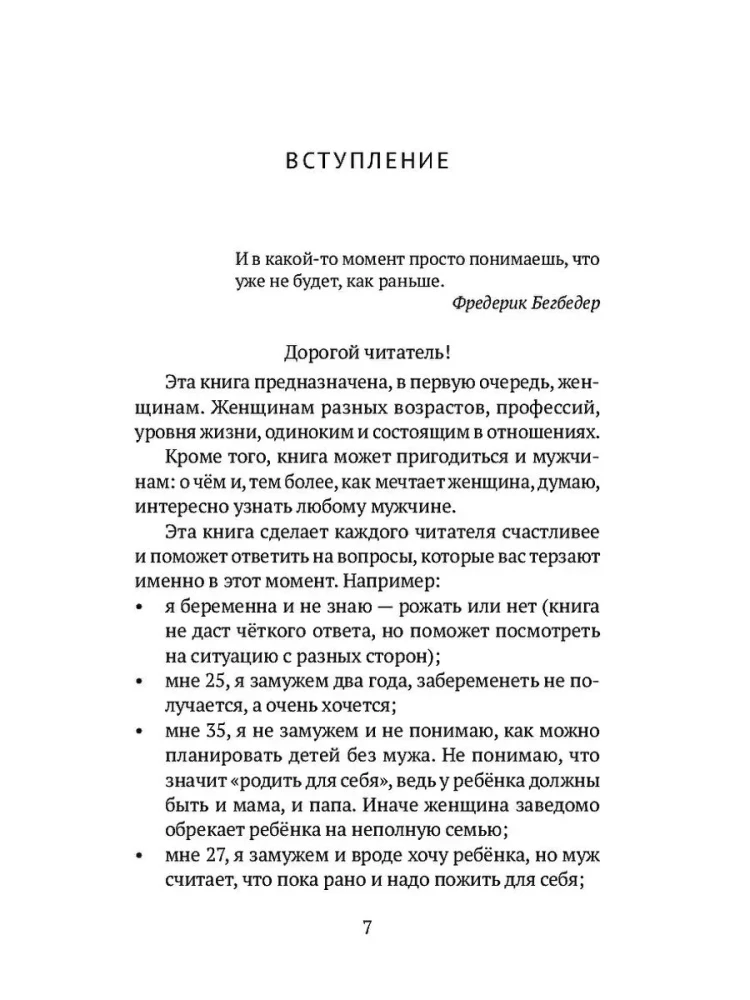 ВСТУПЛЕНИЕ

И в какой-то момент просто понимаешь, что уже не будет, как раньше.
Фредерик Бегбедер

Дорогой читатель!

Эта книга предназначена, в первую очередь, женщинам. Женщинам разных возрастов, профессий, уровня жизни, одиноким и состоящим в отношениях.

Кроме того, книга может пригодиться и мужчинам: о чём и, тем более, как мечтает женщина, думаю, интересно узнать любому мужчине.

Эта книга сделает каждого читателя счастливее и поможет ответить на вопросы, которые вас терзают именно в этот момент. Например:
• я беременна и не знаю — рожать или нет (книга не даст чёткого ответа, но поможет посмотреть на ситуацию с разных сторон);
• мне 25, я замужем два года, забеременеть не получается, а очень хочется;
• мне 35, я не замужем и не понимаю, как можно планировать детей без мужа. Не понимаю, что значит «родить для себя», ведь у ребёнка должны быть и мама, и папа. Иначе женщина заведомо обрекает ребёнка на неполную семью;
• мне 27, я замужем и вроде хочу ребёнка, но муж считает, что пока рано и надо пожить для себя;

7